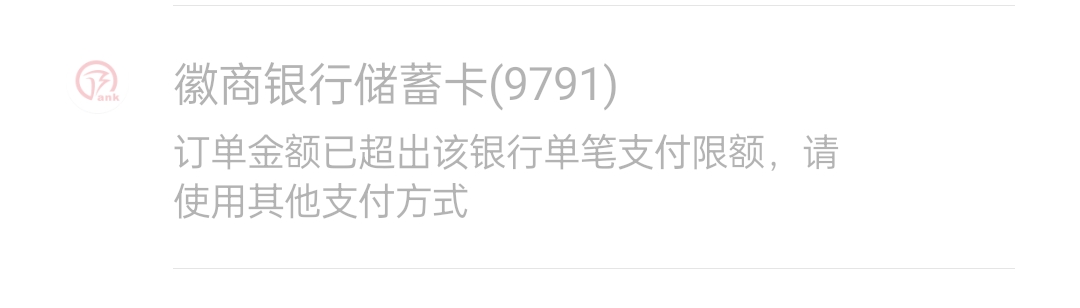 ank

徽商银行储蓄卡(9791)

订单金额已超出该银行单笔支付限额，请使用其他支付方式